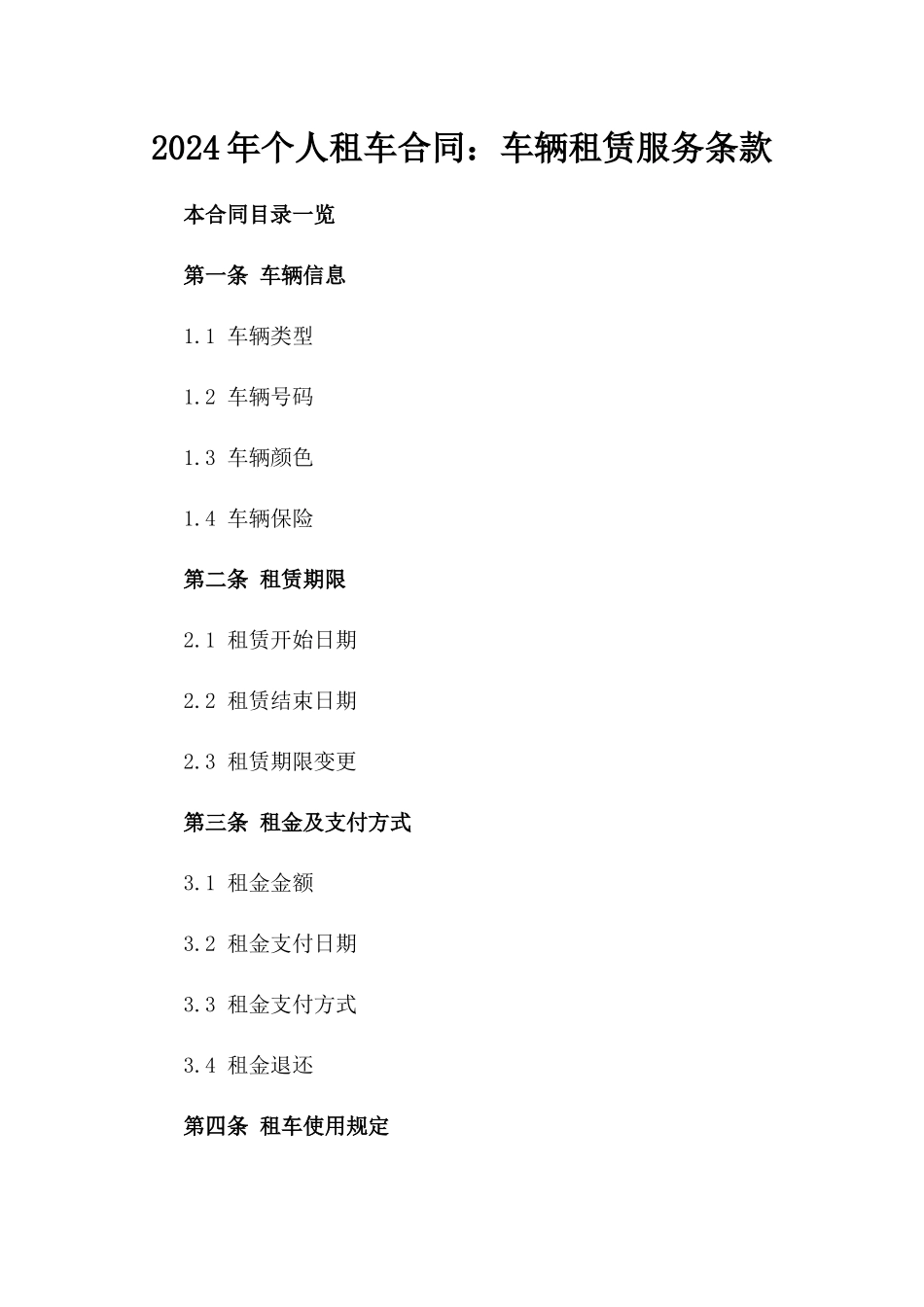 2024年个人租车合同：车辆租赁服务条款

本合同目录一览

第一条 车辆信息

1.1 车辆类型

1.2 车辆号码

1.3 车辆颜色

1.4 车辆保险

第二条 租赁期限

2.1 租赁开始日期

2.2 租赁结束日期

2.3 租赁期限变更

第三条 租金及支付方式

3.1 租金金额

3.2 租金支付日期

3.3 租金支付方式

3.4 租金退还

第四条 租车使用规定